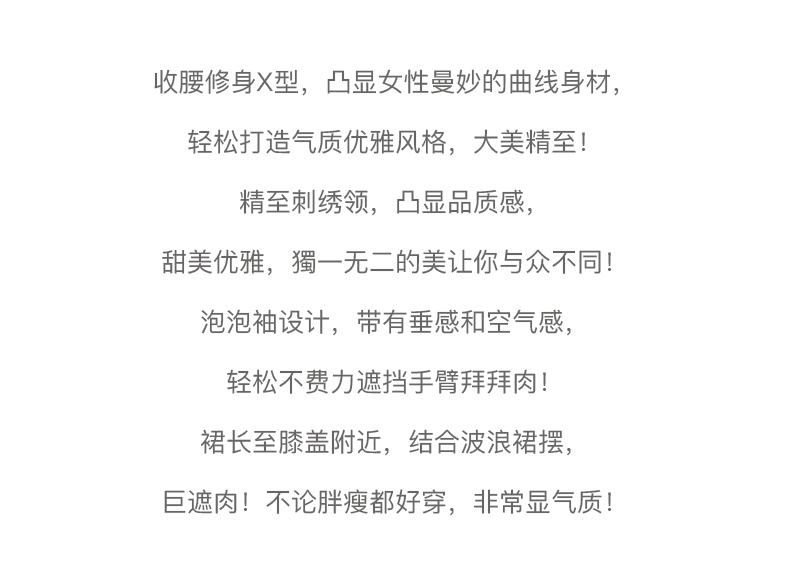 收腰修身X型，凸显女性曼妙的曲线身材，

轻松打造气质优雅风格，大美精至！

精至刺绣领，凸显品质感，

甜美优雅，獨一无二的美让你与众不同！

泡泡袖设计，带有垂感和空气感，

轻松不费力遮挡手臂拜拜肉！

裙长至膝盖附近，结合波浪裙摆，

巨遮肉！不论胖瘦都好穿，非常显气质！